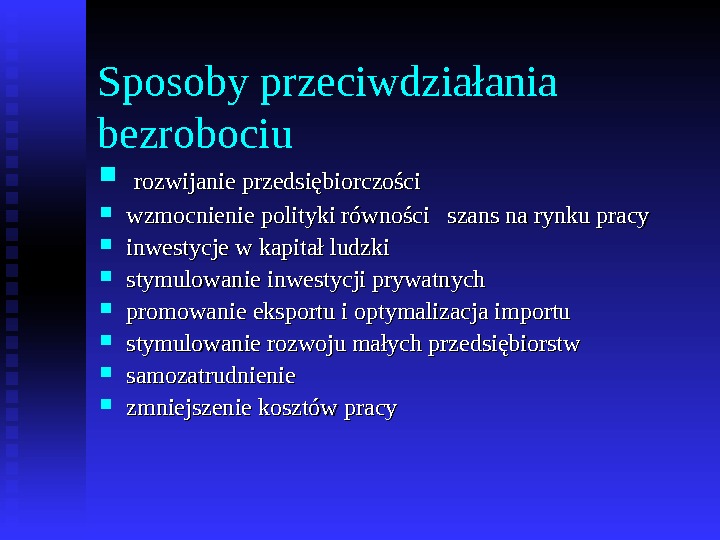 Sposoby przeciwdziałania bezrobociu

- rozwijanie przedsiębiorczości
- wzmocnienie polityki równości szans na rynku pracy
- inwestycje w kapitał ludzki
- stymulowanie inwestycji prywatnych
- promowanie eksportu i optymalizacja importu
- stymulowanie rozwoju małych przedsiębiorstw
- samozatrudnienie
- zmniejszenie kosztów pracy